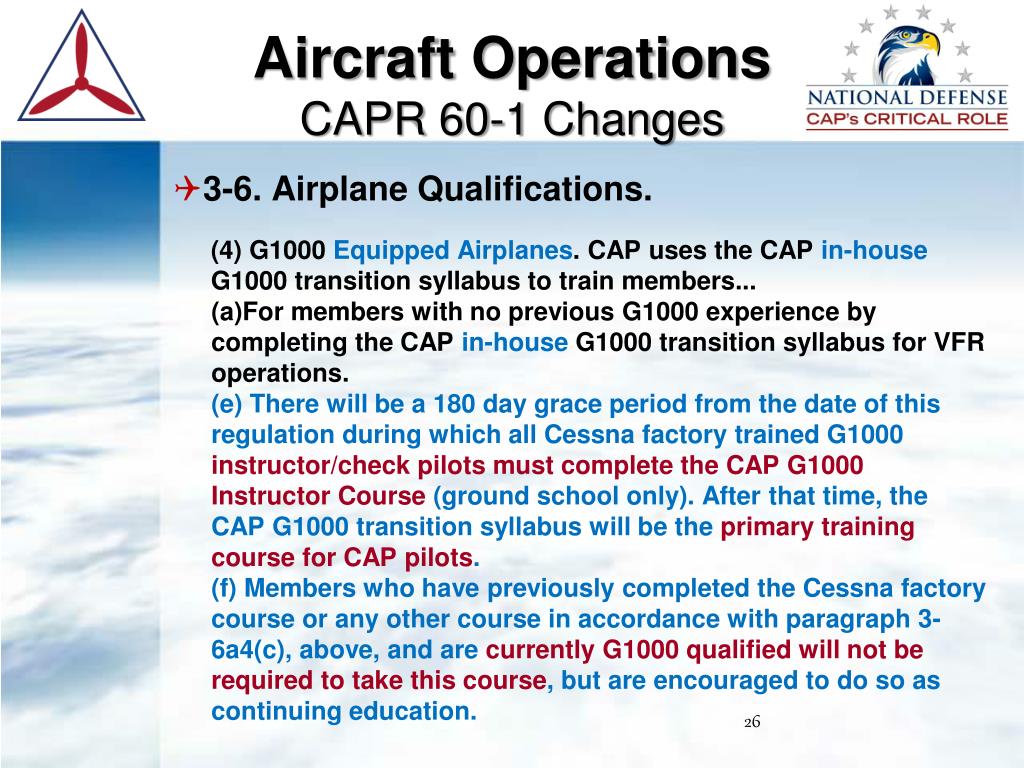 Aircraft Operations
CAPR 60-1 Changes

NATIONAL DEFENSE
CAP's CRITICAL ROLE

3-6. Airplane Qualifications.

(4) G1000 Equipped Airplanes. CAP uses the CAP in-house G1000 transition syllabus to train members...
(a)For members with no previous G1000 experience by completing the CAP in-house G1000 transition syllabus for VFR operations.
(e) There will be a 180 day grace period from the date of this regulation during which all Cessna factory trained G1000 instructor/check pilots must complete the CAP G1000 Instructor Course (ground school only). After that time, the CAP G1000 transition syllabus will be the primary training course for CAP pilots.
(f) Members who have previously completed the Cessna factory course or any other course in accordance with paragraph 3-6a4(c), above, and are currently G1000 qualified will not be required to take this course, but are encouraged to do so as continuing education.

26